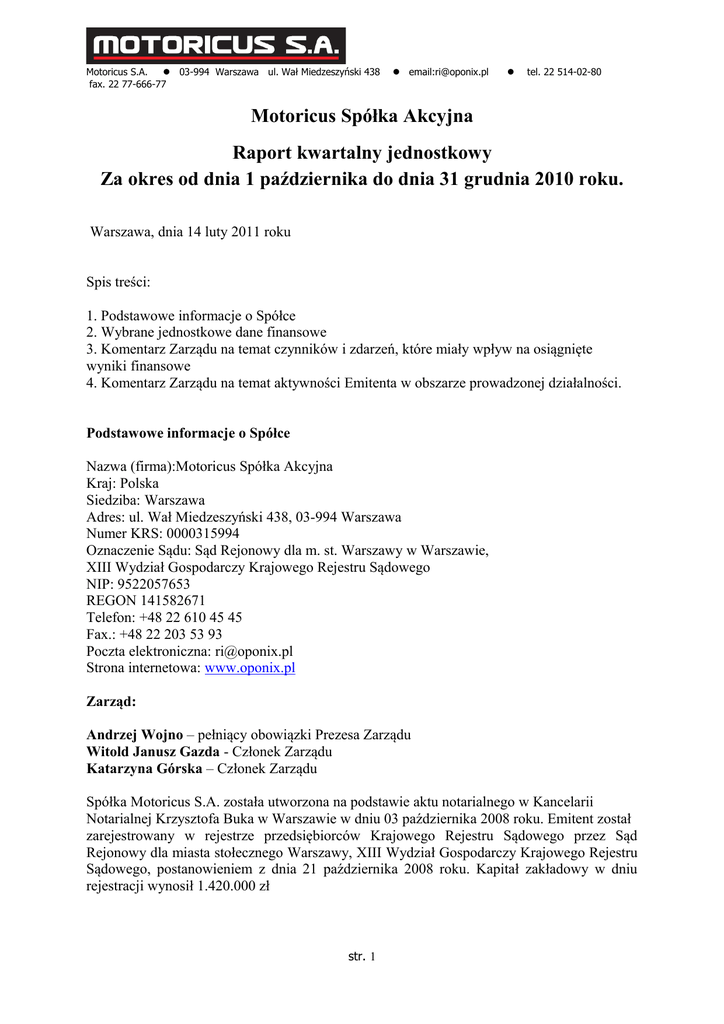 MOTORICUS S.A.

Motoricus S.A. ● 03-994 Warszawa ul. Wał Miedzeszyński 438 ● email:ri@oponix.pl ● tel. 22 514-02-80 fax. 22 77-666-77

Motoricus Spółka Akcyjna

Raport kwartalny jednostkowy
Za okres od dnia 1 października do dnia 31 grudnia 2010 roku.

Warszawa, dnia 14 luty 2011 roku

Spis treści:

1. Podstawowe informacje o Spółce
2. Wybrane jednostkowe dane finansowe
3. Komentarz Zarządu na temat czynników i zdarzeń, które miały wpływ na osiągnięte wyniki finansowe
4. Komentarz Zarządu na temat aktywności Emitenta w obszarze prowadzonej działalności.

Podstawowe informacje o Spółce

Nazwa (firma):Motoricus Spółka Akcyjna
Kraj: Polska
Siedziba: Warszawa
Adres: ul. Wał Miedzeszyński 438, 03-994 Warszawa
Numer KRS: 0000315994
Oznaczenie Sądu: Sąd Rejonowy dla m. st. Warszawy w Warszawie, XIII Wydział Gospodarczy Krajowego Rejestru Sądowego
NIP: 9522057653
REGON 141582671
Telefon: +48 22 610 45 45
Fax.: +48 22 203 53 93
Poczta elektroniczna: ri@oponix.pl
Strona internetowa: www.oponix.pl

Zarząd:

Andrzej Wojno – pełniący obowiązki Prezesa Zarządu
Witold Janusz Gazda - Członek Zarządu
Katarzyna Górska – Członek Zarządu

Spółka Motoricus S.A. została utworzona na podstawie aktu notarialnego w Kancelarii Notarialnej Krzysztofa Buka w Warszawie w dniu 03 października 2008 roku. Emitent został zarejestrowany w rejestrze przedsiębiorców Krajowego Rejestru Sądowego przez Sąd Rejonowy dla miasta stołecznego Warszawy, XIII Wydział Gospodarczy Krajowego Rejestru Sądowego, postanowieniem z dnia 21 października 2008 roku. Kapitał zakładowy w dniu rejestracji wynosił 1.420.000 zł

str. 1